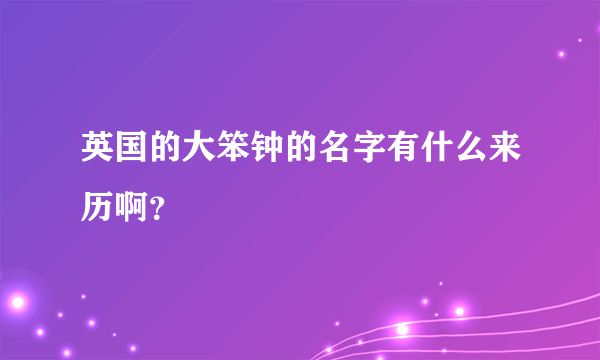 英国的大笨钟的名字有什么来历啊？